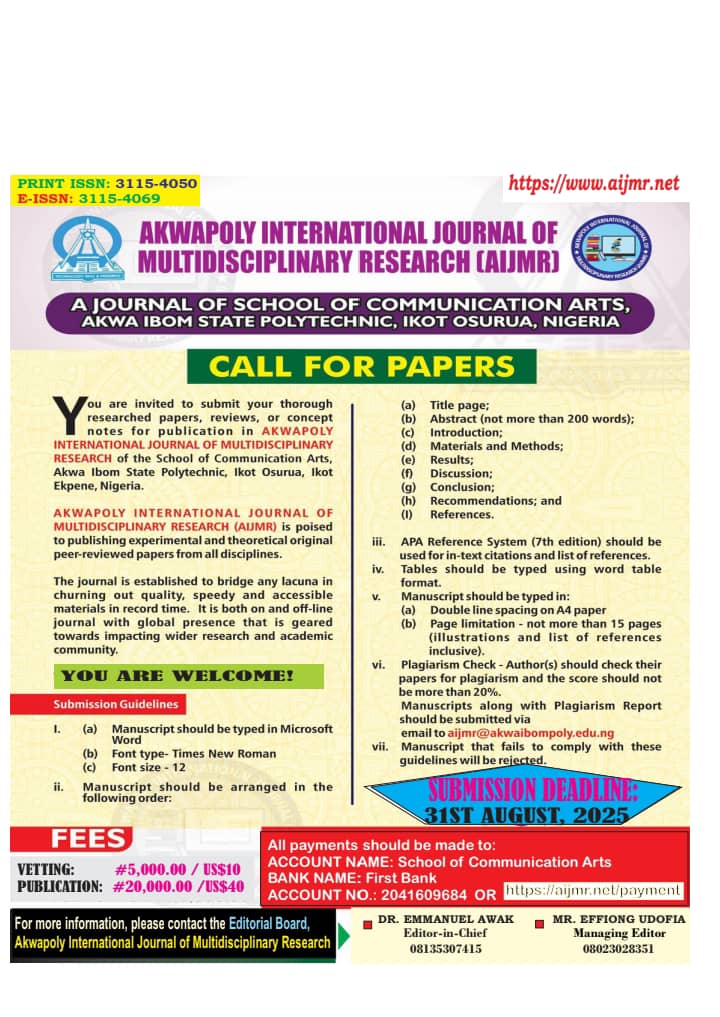 PRINT ISSN: 3115-4050
E-ISSN: 3115-4069

https://www.aijmr.net

AKWAPOLY INTERNATIONAL JOURNAL OF MULTIDISCIPLINARY RESEARCH (AIJMR)

A JOURNAL OF SCHOOL OF COMMUNICATION ARTS, AKWA IBOM STATE POLYTECHNIC, IKOT OSURUA, NIGERIA

CALL FOR PAPERS

You are invited to submit your thorough researched papers, reviews, or concept notes for publication in AKWAPOLY INTERNATIONAL JOURNAL OF MULTIDISCIPLINARY RESEARCH of the School of Communication Arts, Akwa Ibom State Polytechnic, Ikot Osurua, Ikot Ekpene, Nigeria.

AKWAPOLY INTERNATIONAL JOURNAL OF MULTIDISCIPLINARY RESEARCH (AIJMR) is poised to publishing experimental and theoretical original peer-reviewed papers from all disciplines.

The journal is established to bridge any lacuna in churning out quality, speedy and accessible materials in record time. It is both on and off-line journal with global presence that is geared towards impacting wider research and academic community.

YOU ARE WELCOME!

Submission Guidelines

I. (a) Manuscript should be typed in Microsoft Word
(b) Font type- Times New Roman
(c) Font size - 12

ii. Manuscript should be arranged in the following order:
(a) Title page;
(b) Abstract (not more than 200 words);
(c) Introduction;
(d) Materials and Methods;
(e) Results;
(f) Discussion;
(g) Conclusion;
(h) Recommendations; and
(I) References.

iii. APA Reference System (7th edition) should be used for in-text citations and list of references.

iv. Tables should be typed using word table format.

v. Manuscript should be typed in:
(a) Double line spacing on A4 paper
(b) Page limitation - not more than 15 pages (illustrations and list of references inclusive).

vi. Plagiarism Check - Author(s) should check their papers for plagiarism and the score should not be more than 20%.
Manuscripts along with Plagiarism Report should be submitted via email to aijmr@akwaibompoly.edu.ng

vii. Manuscript that fails to comply with these guidelines will be rejected.

SUBMISSION DEADLINE: 31ST AUGUST, 2025

FEES
VETTING: #5,000.00 / US$10
PUBLICATION: #20,000.00 /US$40

All payments should be made to:
ACCOUNT NAME: School of Communication Arts
BANK NAME: First Bank
ACCOUNT NO.: 2041609684 OR https://aijmr.net/payment

For more information, please contact the Editorial Board, Akwapoly International Journal of Multidisciplinary Research

DR. EMMANUEL AWAK
Editor-in-Chief
08135307415

MR. EFFIONG UDOFIA
Managing Editor
08023028351